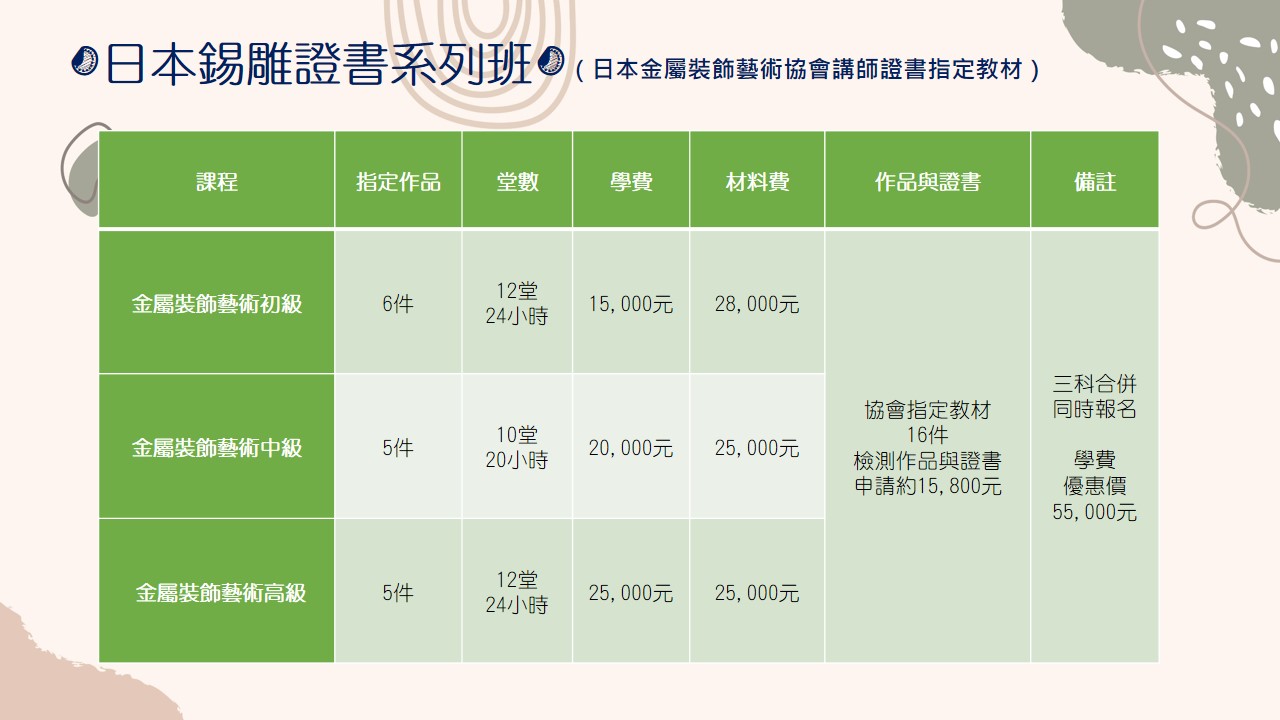 日本錫雕證書系列班(日本金屬裝飾藝術協會講師證書指定教材)

| 課程 | 指定作品 | 堂數 | 學費 | 材料費 | 作品與證書 | 備註 |
|---|---|---|---|---|---|---|
| 金屬裝飾藝術初級 | 6件 | 12堂 24小時 | 15,000元 | 28,000元 | 協會指定教材 16件 檢測作品與證書 申請約15,800元 | 三科合併 同時報名 學費 優惠價 55,000元 |
| 金屬裝飾藝術中級 | 5件 | 10堂 20小時 | 20,000元 | 25,000元 | | |
| 金屬裝飾藝術高級 | 5件 | 12堂 24小時 | 25,000元 | 25,000元 | | |